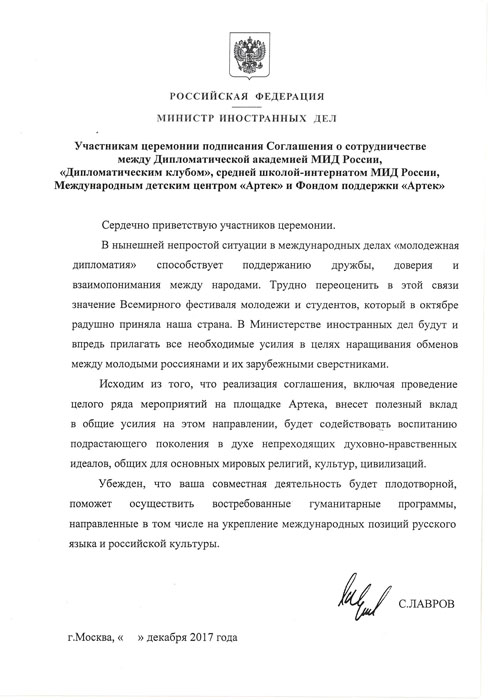 РОССИЙСКАЯ ФЕДЕРАЦИЯ

МИНИСТР ИНОСТРАННЫХ ДЕЛ

Участникам церемонии подписания Соглашения о сотрудничестве между Дипломатической академией МИД России, «Дипломатическим клубом», средней школой-интернатом МИД России, Международным детским центром «Артек» и Фондом поддержки «Артек»

Сердечно приветствую участников церемонии.

В нынешней непростой ситуации в международных делах «молодежная дипломатия» способствует поддержанию дружбы, доверия и взаимопонимания между народами. Трудно переоценить в этой связи значение Всемирного фестиваля молодежи и студентов, который в октябре радушно приняла наша страна. В Министерстве иностранных дел будут и впредь прилагать все необходимые усилия в целях наращивания обменов между молодыми россиянами и их зарубежными сверстниками.

Исходим из того, что реализация соглашения, включая проведение целого ряда мероприятий на площадке Артека, внесет полезный вклад в общие усилия на этом направлении, будет содействовать воспитанию подрастающего поколения в духе непреходящих духовно-нравственных идеалов, общих для основных мировых религий, культур, цивилизаций.

Убежден, что ваша совместная деятельность будет плодотворной, поможет осуществить востребованные гуманитарные программы, направленные в том числе на укрепление международных позиций русского языка и российской культуры.

С.ЛАВРОВ

г.Москва, «    » декабря 2017 года